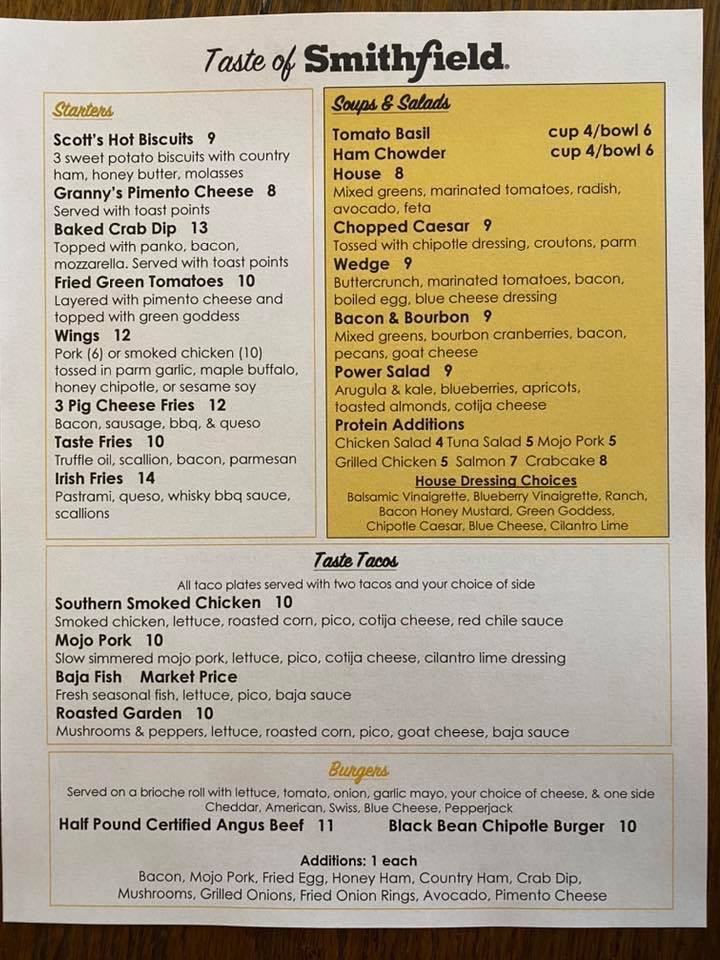 Taste of Smithfield.

Starters

Scott's Hot Biscuits 9
3 sweet potato biscuits with country ham, honey butter, molasses

Granny's Pimento Cheese 8
Served with toast points

Baked Crab Dip 13
Topped with panko, bacon, mozzarella. Served with toast points

Fried Green Tomatoes 10
Layered with pimento cheese and topped with green goddess

Wings 12
Pork (6) or smoked chicken (10) tossed in parm garlic, maple buffalo, honey chipotle, or sesame soy

3 Pig Cheese Fries 12
Bacon, sausage, bbq, & queso

Taste Fries 10
Truffle oil, scallion, bacon, parmesan

Irish Fries 14
Pastrami, queso, whisky bbq sauce, scallions

Soups & Salads

Tomato Basil cup 4/bowl 6
Ham Chowder cup 4/bowl 6

House 8
Mixed greens, marinated tomatoes, radish, avocado, feta

Chopped Caesar 9
Tossed with chipotle dressing, croutons, parm

Wedge 9
Buttercrunch, marinated tomatoes, bacon, boiled egg, blue cheese dressing

Bacon & Bourbon 9
Mixed greens, bourbon cranberries, bacon, pecans, goat cheese

Power Salad 9
Arugula & kale, blueberries, apricots, toasted almonds, cotija cheese

Protein Additions
Chicken Salad 4 Tuna Salad 5 Mojo Pork 5
Grilled Chicken 5 Salmon 7 Crabcake 8

House Dressing Choices
Balsamic Vinaigrette, Blueberry Vinaigrette, Ranch, Bacon Honey Mustard, Green Goddess, Chipotle Caesar, Blue Cheese, Cilantro Lime

Taste Tacos

All taco plates served with two tacos and your choice of side

Southern Smoked Chicken 10
Smoked chicken, lettuce, roasted corn, pico, cotija cheese, red chile sauce

Mojo Pork 10
Slow simmered mojo pork, lettuce, pico, cotija cheese, cilantro lime dressing

Baja Fish Market Price
Fresh seasonal fish, lettuce, pico, baja sauce

Roasted Garden 10
Mushrooms & peppers, lettuce, roasted corn, pico, goat cheese, baja sauce

Burgers

Served on a brioche roll with lettuce, tomato, onion, garlic mayo, your choice of cheese, & one side
Cheddar, American, Swiss, Blue Cheese, Pepperjack

Half Pound Certified Angus Beef 11 Black Bean Chipotle Burger 10

Additions: 1 each
Bacon, Mojo Pork, Fried Egg, Honey Ham, Country Ham, Crab Dip, Mushrooms, Grilled Onions, Fried Onion Rings, Avocado, Pimento Cheese